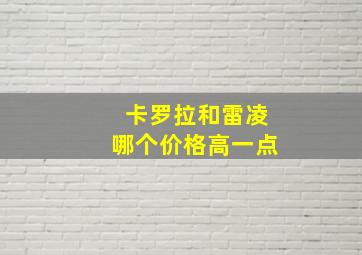 卡罗拉和雷凌
哪个价格高一点